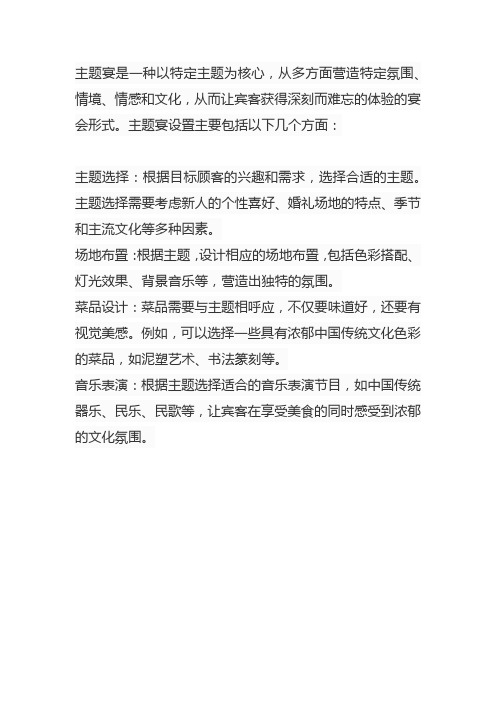 主题宴是一种以特定主题为核心，从多方面营造特定氛围、情境、情感和文化，从而让宾客获得深刻而难忘的体验的宴会形式。主题宴设置主要包括以下几个方面：

主题选择：根据目标顾客的兴趣和需求，选择合适的主题。主题选择需要考虑新人的个性喜好、婚礼场地的特点、季节和主流文化等多种因素。
场地布置：根据主题，设计相应的场地布置，包括色彩搭配、灯光效果、背景音乐等，营造出独特的氛围。
菜品设计：菜品需要与主题相呼应，不仅要味道好，还要有视觉美感。例如，可以选择一些具有浓郁中国传统文化色彩的菜品，如泥塑艺术、书法篆刻等。
音乐表演：根据主题选择适合的音乐表演节目，如中国传统器乐、民乐、民歌等，让宾客在享受美食的同时感受到浓郁的文化氛围。